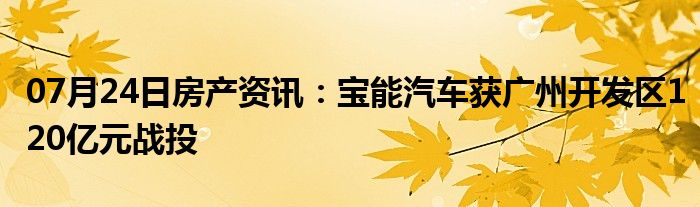 07月24日房产资讯：宝能汽车获广州开发区120亿元战投